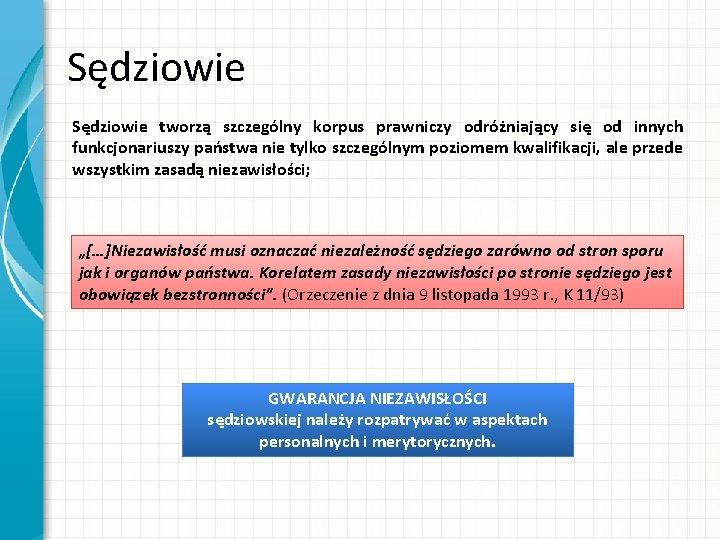 Sędziowie

Sędziowie tworzą szczególny korpus prawniczy odróżniający się od innych funkcjonariuszy państwa nie tylko szczególnym poziomem kwalifikacji, ale przede wszystkim zasadą niezawisłości;

„[…]Niezawisłość musi oznaczać niezależność sędziego zarówno od stron sporu jak i organów państwa. Korelatem zasady niezawisłości po stronie sędziego jest obowiązek bezstronności”. (Orzeczenie z dnia 9 listopada 1993 r., K 11/93)

GWARANCJA NIEZAWISŁOŚCI sędziowskiej należy rozpatrywać w aspektach personalnych i merytorycznych.